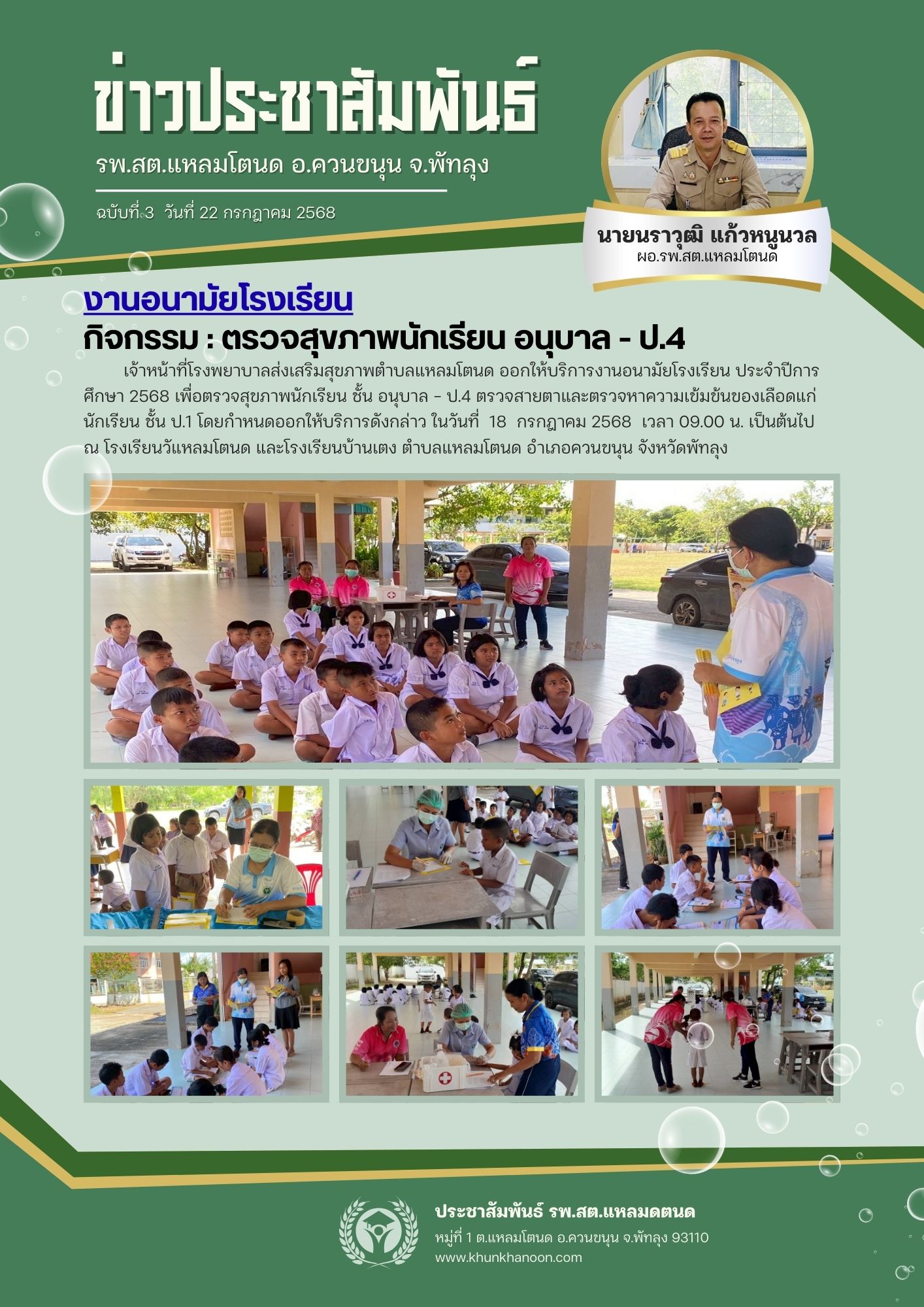 ข่าวประชาสัมพันธ์
รพ.สต.แหลมโตนด อ.ควนขนุน จ.พัทลุง

ฉบับที่ 3 วันที่ 22 กรกฎาคม 2568

นายนราวุฒิ แก้วหนูนวล
ผอ.รพ.สต.แหลมโตนด

งานอนามัยโรงเรียน
กิจกรรม : ตรวจสุขภาพนักเรียน อนุบาล - ป.4

เจ้าหน้าที่โรงพยาบาลส่งเสริมสุขภาพตำบลแหลมโตนด ออกให้บริการงานอนามัยโรงเรียน ประจำปีการศึกษา 2568 เพื่อตรวจสุขภาพนักเรียน ชั้น อนุบาล - ป.4 ตรวจสายตาและตรวจหาความเข้มข้นของเลือดแก่นักเรียน ชั้น ป.1 โดยกำหนดออกให้บริการดังกล่าว ในวันที่ 18 กรกฎาคม 2568 เวลา 09.00 น. เป็นต้นไป ณ โรงเรียนวัแหลมโตนด และโรงเรียนบ้านเตง ตำบลแหลมโตนด อำเภอควนขนุน จังหวัดพัทลุง

ประชาสัมพันธ์ รพ.สต.แหลมดตนด
หมู่ที่ 1 ต.แหลมโตนด อ.ควนขนุน จ.พัทลุง 93110
www.khunkhanoon.com